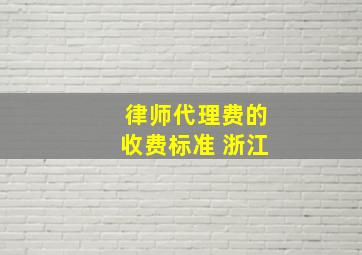 律师代理费的
收费标准 浙江